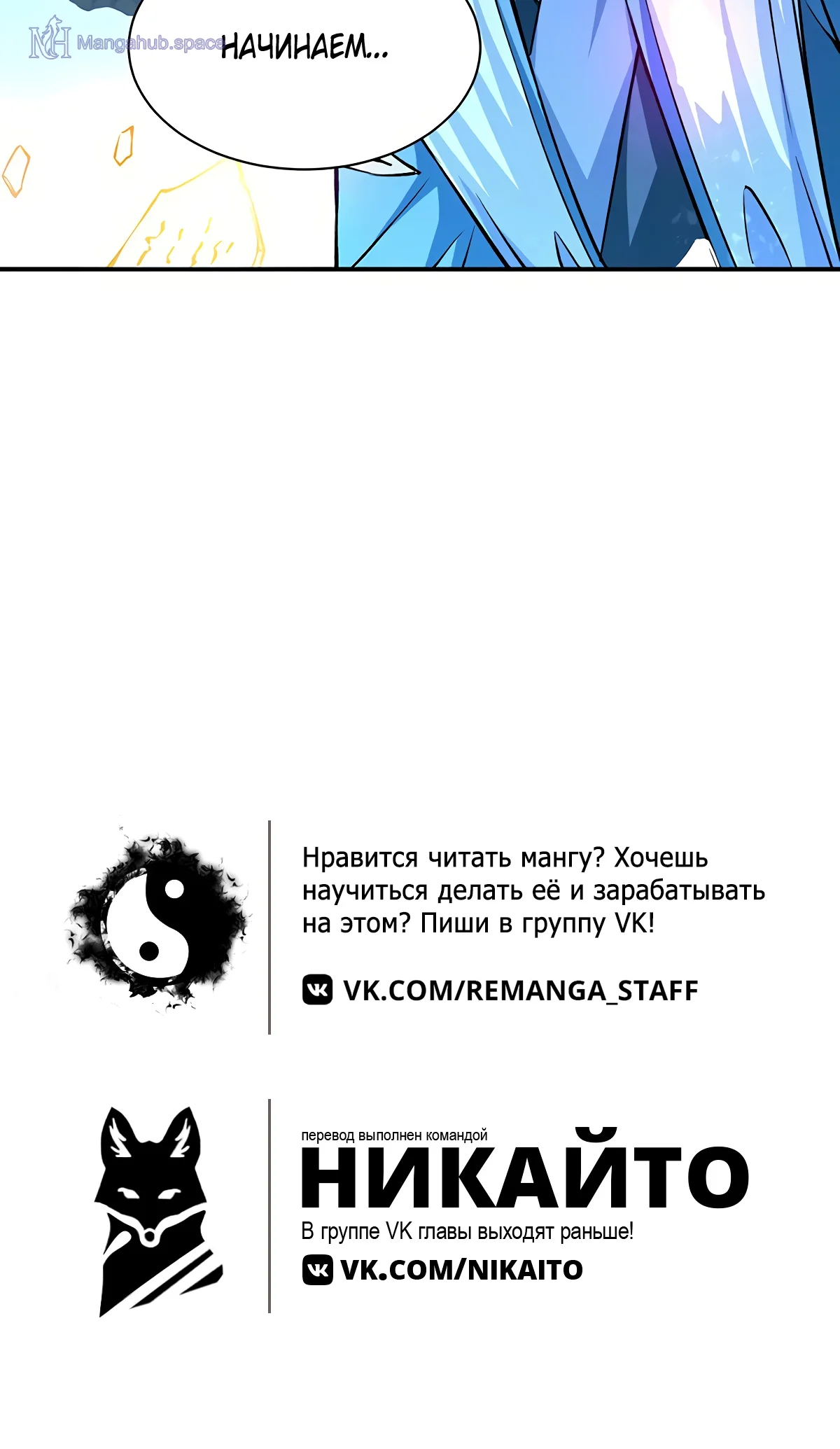 MH Mangahub.space

НАЧИНАЕМ...

Нравится читать мангу? Хочешь научиться делать её и зарабатывать на этом? Пиши в группу VK!

VK.COM/REMANGA_STAFF

перевод выполнен командой

НИКАЙТО

В группе VK главы выходят раньше!

VK.COM/NIKAITO